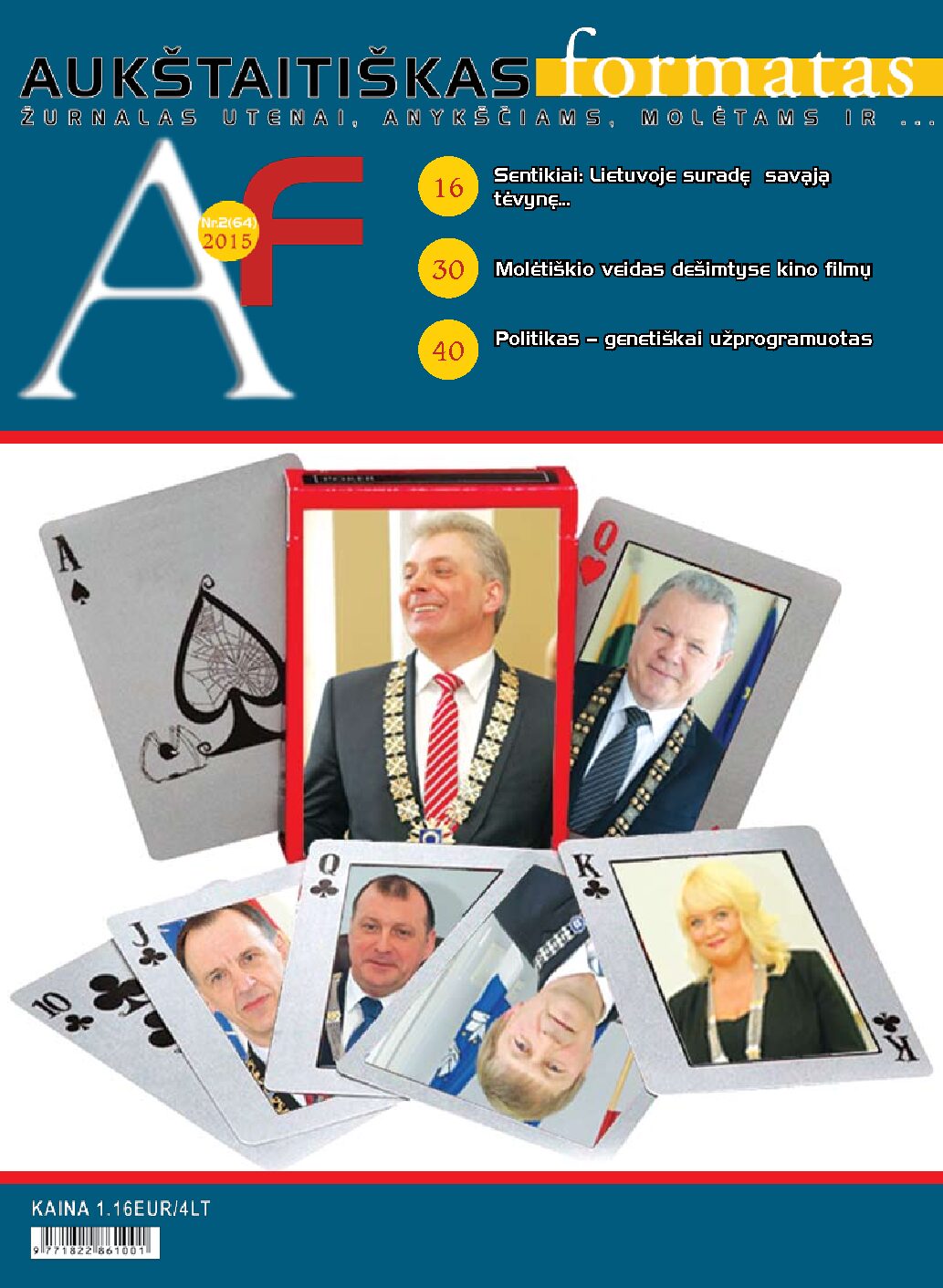 AUKŠTAITIŠKAS formatas
ŽURNALAS UTENAI, ANYKŠČIAMS, MOLĖTAMS IR ...

AF
Nr.2(64)
2015

16 Sentikiai: Lietuvoje suradę savąją tėvynę...

30 Molėtiškio veidas dešimtyse kino filmų

40 Politikas – genetiškai užprogramuotas

A
Q
10
J
Q
K
K

KAINA 1.16EUR/4LT
9 771822 861001